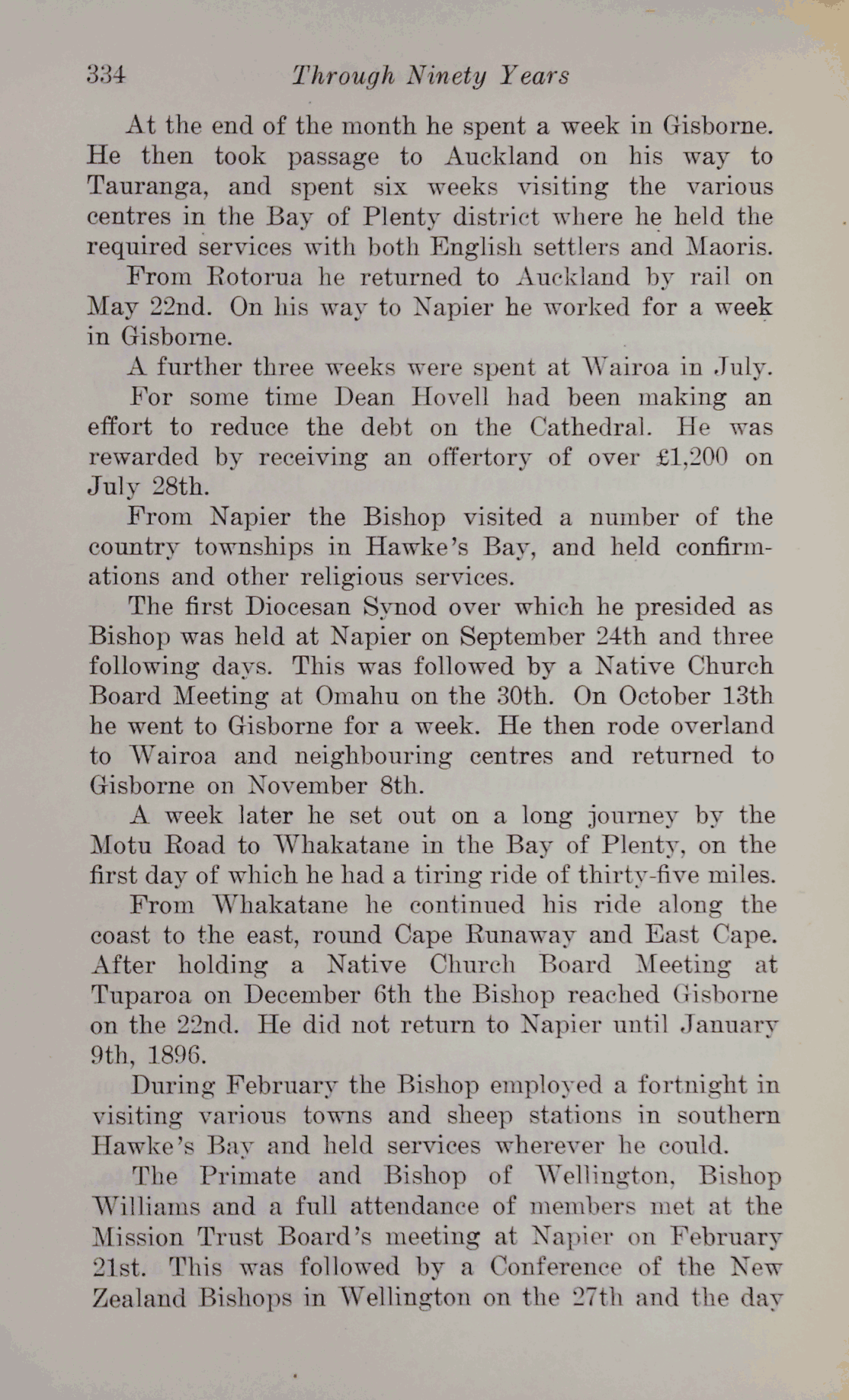 334 Through Ninety Years

At the end of the month he spent a week in Gisborne. He then took passage to Auckland on his way to Tauranga, and spent six weeks visiting the various centres in the Bay of Plenty district where he held the required services with both English settlers and Maoris.

From Rotorua he returned to Auckland by rail on May 22nd. On his way to Napier he worked for a week in Gisborne.

A further three weeks were spent at Wairoa in July.

For some time Dean Hovell had been making an effort to reduce the debt on the Cathedral. He was rewarded by receiving an offertory of over £1,200 on July 28th.

From Napier the Bishop visited a number of the country townships in Hawke's Bay, and held confirmations and other religious services.

The first Diocesan Synod over which he presided as Bishop was held at Napier on September 24th and three following days. This was followed by a Native Church Board Meeting at Omahu on the 30th. On October 13th he went to Gisborne for a week. He then rode overland to Wairoa and neighbouring centres and returned to Gisborne on November 8th.

A week later he set out on a long journey by the Motu Road to Whakatane in the Bay of Plenty, on the first day of which he had a tiring ride of thirty-five miles.

From Whakatane he continued his ride along the coast to the east, round Cape Runaway and East Cape. After holding a Native Church Board Meeting at Tuparoa on December 6th the Bishop reached Gisborne on the 22nd. He did not return to Napier until January 9th, 1896.

During February the Bishop employed a fortnight in visiting various towns and sheep stations in southern Hawke's Bay and held services wherever he could.

The Primate and Bishop of Wellington, Bishop Williams and a full attendance of members met at the Mission Trust Board's meeting at Napier on February 21st. This was followed by a Conference of the New Zealand Bishops in Wellington on the 27th and the day